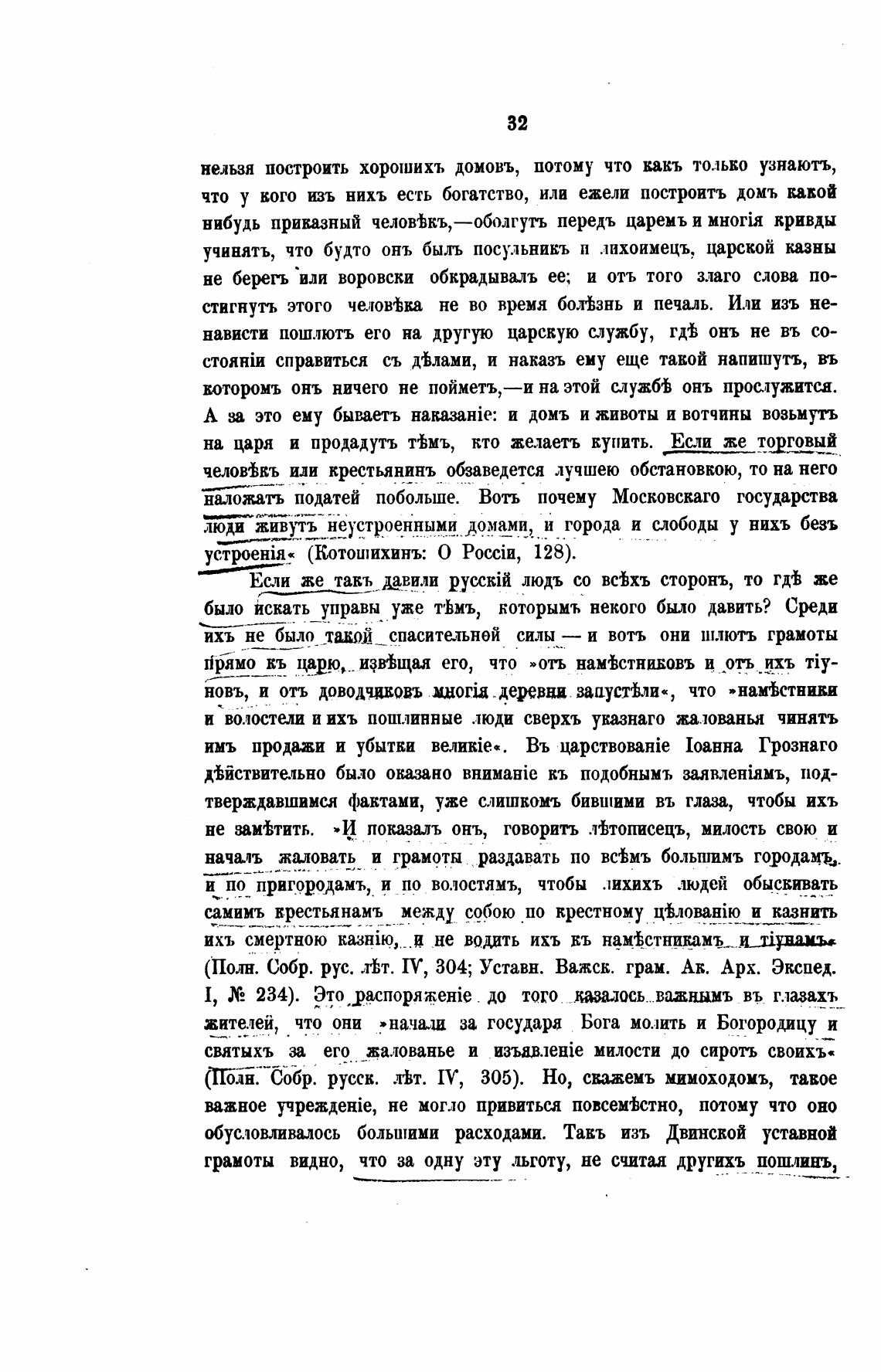 32

нельзя построить хорошихъ домовъ, потому что какъ только узнаютъ, что у кого изъ нихъ есть богатство, или ежели построитъ домъ какой нибудь приказный человѣкъ,—оболгутъ передъ царемъ и многія кривды учинятъ, что будто онъ былъ посульникъ и лихоимецъ, царской казны не берегъ или воровски обкрадывалъ ее; и отъ того злаго слова постигнутъ этого человѣка не во время болѣзнь и печаль. Или изъ ненависти пошлютъ его на другую царскую службу, гдѣ онъ не въ состояніи справиться съ дѣлами, и наказъ ему еще такой напишутъ, въ которомъ онъ ничего не пойметъ,—и на этой службѣ онъ прослужится. А за это ему бываетъ наказаніе: и домъ и животы и вотчины возьмутъ на царя и продадутъ тѣмъ, кто желаетъ купить. Если же торговый человѣкъ или крестьянинъ обзаведется лучшею обстановкою, то на него наложатъ податей побольше. Вотъ почему Московскаго государства люди живутъ неустроенными домами, и города и слободы у нихъ безъ устроенія« (Котошихинъ: О Россіи, 128).

Если же такъ давили русскій людъ со всѣхъ сторонъ, то гдѣ же было искать управы уже тѣмъ, которымъ некого было давить? Среди ихъ не было такой спасительной силы — и вотъ они шлютъ грамоты прямо къ царю, извѣщая его, что »отъ намѣстниковъ и отъ ихъ тіуновъ, и отъ доводчиковъ многія деревни запустѣли«, что »намѣстники и волостели и ихъ пошлинные люди сверхъ указнаго жалованья чинятъ имъ продажи и убытки великіе«. Въ царствованіе Іоанна Грознаго дѣйствительно было оказано вниманіе къ подобнымъ заявленіямъ, подтверждавшимся фактами, уже слишкомъ бившими въ глаза, чтобы ихъ не замѣтить. »И показалъ онъ, говоритъ лѣтописецъ, милость свою и началъ жаловать и грамоты раздавать по всѣмъ большимъ городамъ, и по пригородамъ, и по волостямъ, чтобы лихихъ людей обыскивать самимъ крестьянамъ между собою по крестному цѣлованію и казнить ихъ смертною казнію, и не водить ихъ къ намѣстникамъ и тіунамъ« (Полн. Собр. рус. лѣт. IV, 304; Уставн. Важск. грам. Ак. Арх. Экспед. I, № 234). Это распоряженіе до того казалось важнымъ въ глазахъ жителей, что они »начали за государя Бога молить и Богородицу и святыхъ за его жалованье и изъявленіе милости до сиротъ своихъ« (Полн. Собр. русск. лѣт. IV, 305). Но, скажемъ мимоходомъ, такое важное учрежденіе, не могло привиться повсемѣстно, потому что оно обусловливалось большими расходами. Такъ изъ Двинской уставной грамоты видно, что за одну эту льготу, не считая другихъ пошлинъ,